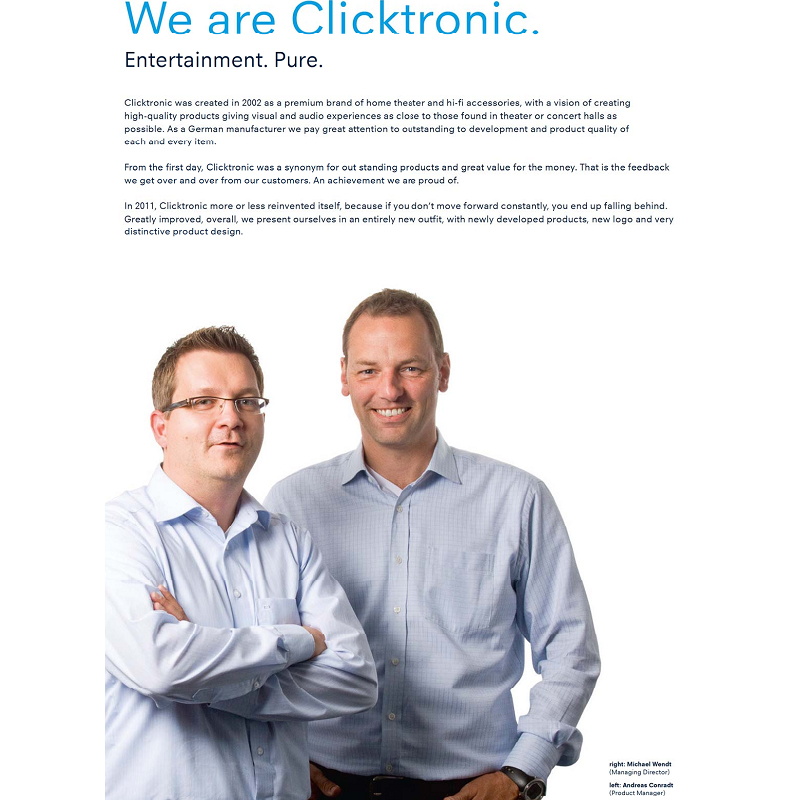 We are Clicktronic.
Entertainment. Pure.

Clicktronic was created in 2002 as a premium brand of home theater and hi-fi accessories, with a vision of creating high-quality products giving visual and audio experiences as close to those found in theater or concert halls as possible. As a German manufacturer we pay great attention to outstanding to development and product quality of each and every item.

From the first day, Clicktronic was a synonym for out standing products and great value for the money. That is the feedback we get over and over from our customers. An achievement we are proud of.

In 2011, Clicktronic more or less reinvented itself, because if you don't move forward constantly, you end up falling behind. Greatly improved, overall, we present ourselves in an entirely new outfit, with newly developed products, new logo and very distinctive product design.

right: Michael Wendt
(Managing Director)
left: Andreas Conradt
(Product Manager)